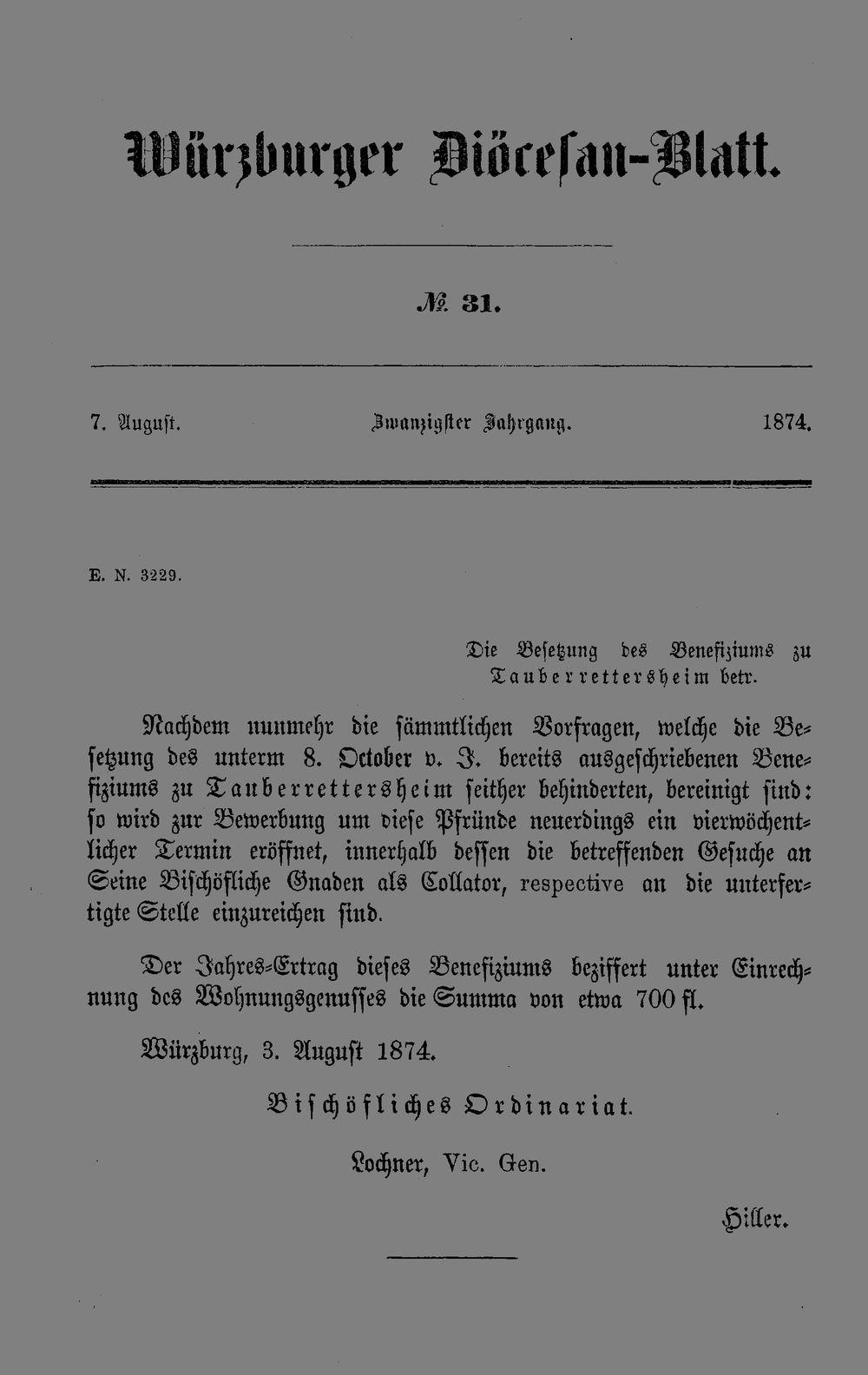 Würzburger Diöcesan-Blatt.

№ 31.

7. August. Zwanzigster Jahrgang. 1874.

E. N. 3229.

Die Besetzung des Benefiziums zu Tauberrettersheim betr.

Nachdem nunmehr die sämmtlichen Vorfragen, welche die Besetzung des unterm 8. October v. J. bereits ausgeschriebenen Benefiziums zu Tauberrettersheim seither behinderten, bereinigt sind: so wird zur Bewerbung um diese Pfründe neuerdings ein vierwöchentlicher Termin eröffnet, innerhalb dessen die betreffenden Gesuche an Seine Bischöfliche Gnaden als Collator, respective an die unterfertigte Stelle einzureichen sind.

Der Jahres-Ertrag dieses Benefiziums beziffert unter Einrechnung des Wohnungsgenusses die Summa von etwa 700 fl.

Würzburg, 3. August 1874.

Bischöfliches Ordinariat.

Lochner, Vic. Gen.

Hiller.